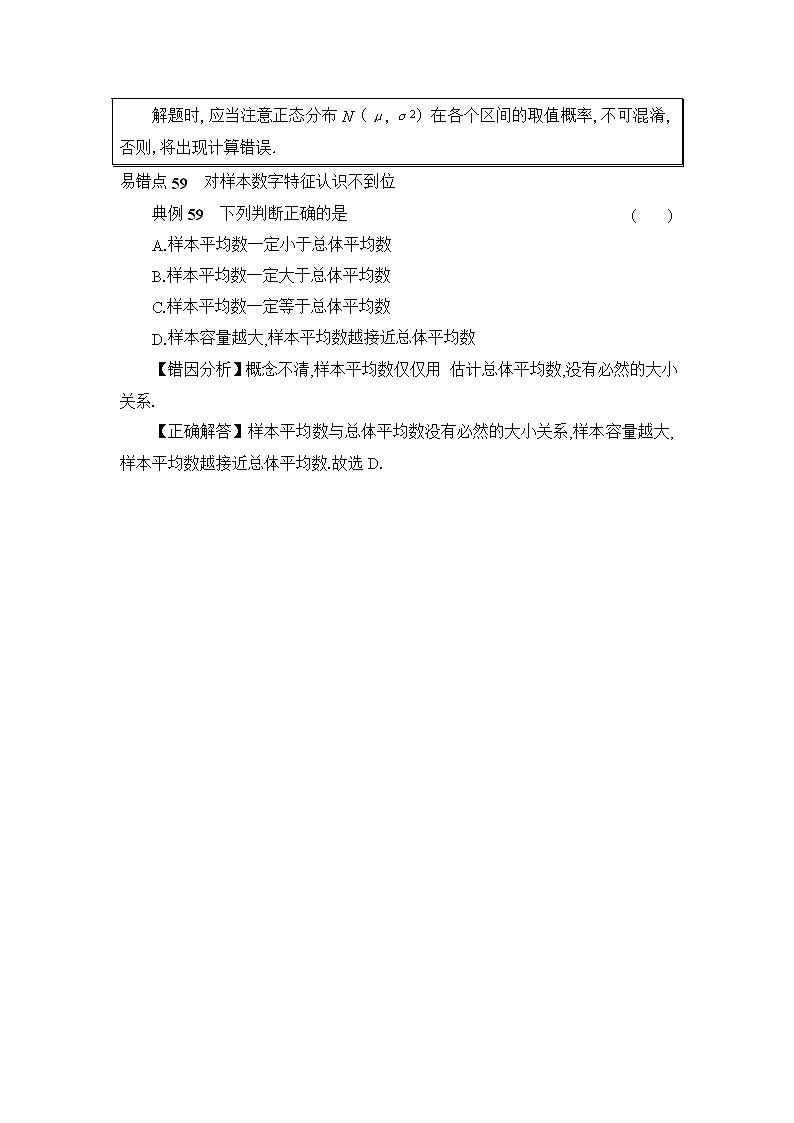 解题时, 应当注意正态分布 $N(\mu, \sigma^2)$ 在各个区间的取值概率, 不可混淆, 否则, 将出现计算错误.

易错点 59　对样本数字特征认识不到位

典例 59　下列判断正确的是　　(　　)

A.样本平均数一定小于总体平均数

B.样本平均数一定大于总体平均数

C.样本平均数一定等于总体平均数

D.样本容量越大,样本平均数越接近总体平均数

【错因分析】概念不清,样本平均数仅仅用 估计总体平均数,没有必然的大小关系.

【正确解答】样本平均数与总体平均数没有必然的大小关系,样本容量越大,样本平均数越接近总体平均数.故选 D.